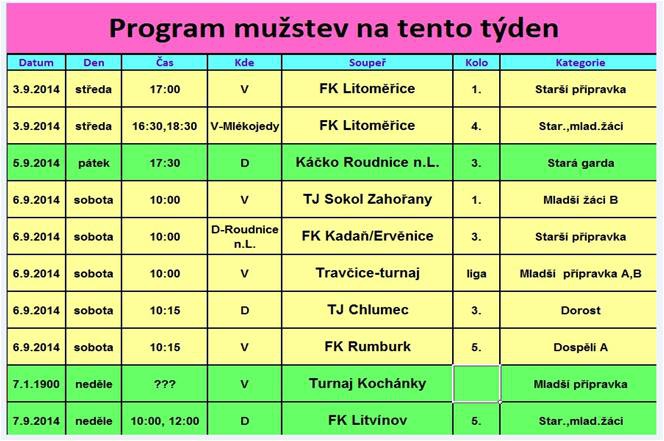 Program mužstev na tento týden

| Datum | Den | Čas | Kde | Soupeř | Kolo | Kategorie |
|---|---|---|---|---|---|---|
| 3.9.2014 | středa | 17:00 | V | FK Litoměřice | 1. | Starší přípravka |
| 3.9.2014 | středa | 16:30,18:30 | V-Mlékojedy | FK Litoměřice | 4. | Star.,mlad.žáci |
| 5.9.2014 | pátek | 17:30 | D | Káčko Roudnice n.L. | 3. | Stará garda |
| 6.9.2014 | sobota | 10:00 | V | TJ Sokol Zahořany | 1. | Mladší žáci B |
| 6.9.2014 | sobota | 10:00 | D-Roudnice n.L. | FK Kadaň/Ervěnice | 3. | Starší přípravka |
| 6.9.2014 | sobota | 10:00 | V | Travčice-turnaj | liga | Mladší přípravka A,B |
| 6.9.2014 | sobota | 10:15 | D | TJ Chlumec | 3. | Dorost |
| 6.9.2014 | sobota | 10:15 | V | FK Rumburk | 5. | Dospělí A |
| 7.1.1900 | neděle | ??? | V | Turnaj Kochánky | | Mladší přípravka |
| 7.9.2014 | neděle | 10:00, 12:00 | D | FK Litvínov | 5. | Star.,mlad.žáci |